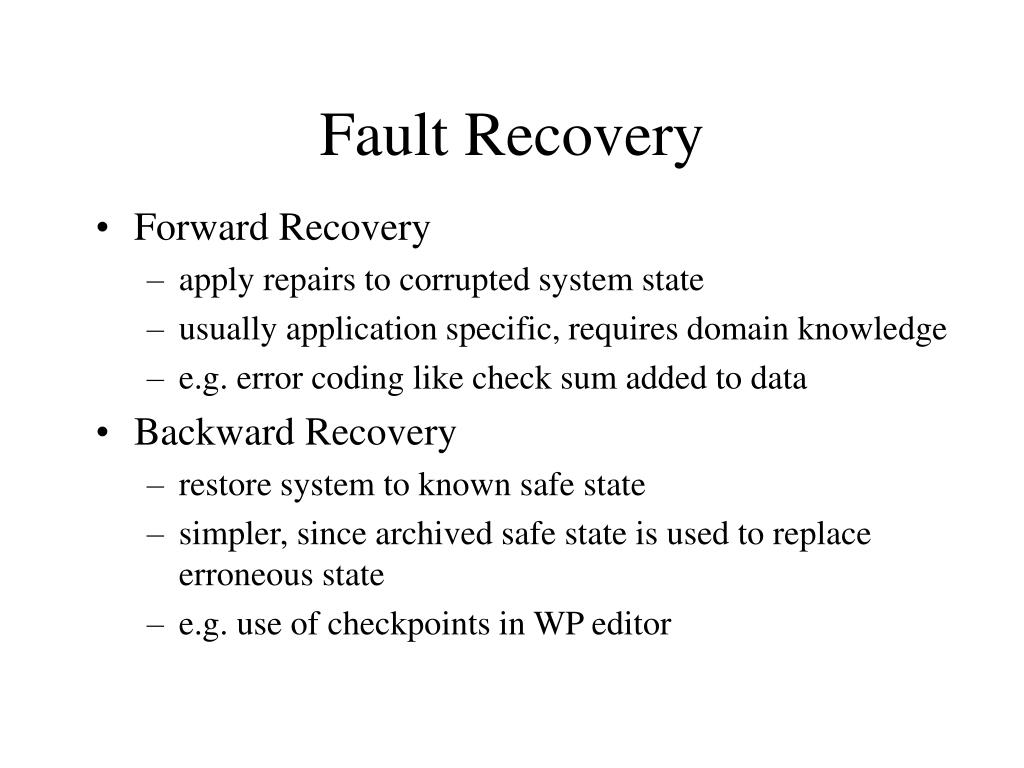 Fault Recovery

• Forward Recovery
– apply repairs to corrupted system state
– usually application specific, requires domain knowledge
– e.g. error coding like check sum added to data
• Backward Recovery
– restore system to known safe state
– simpler, since archived safe state is used to replace erroneous state
– e.g. use of checkpoints in WP editor